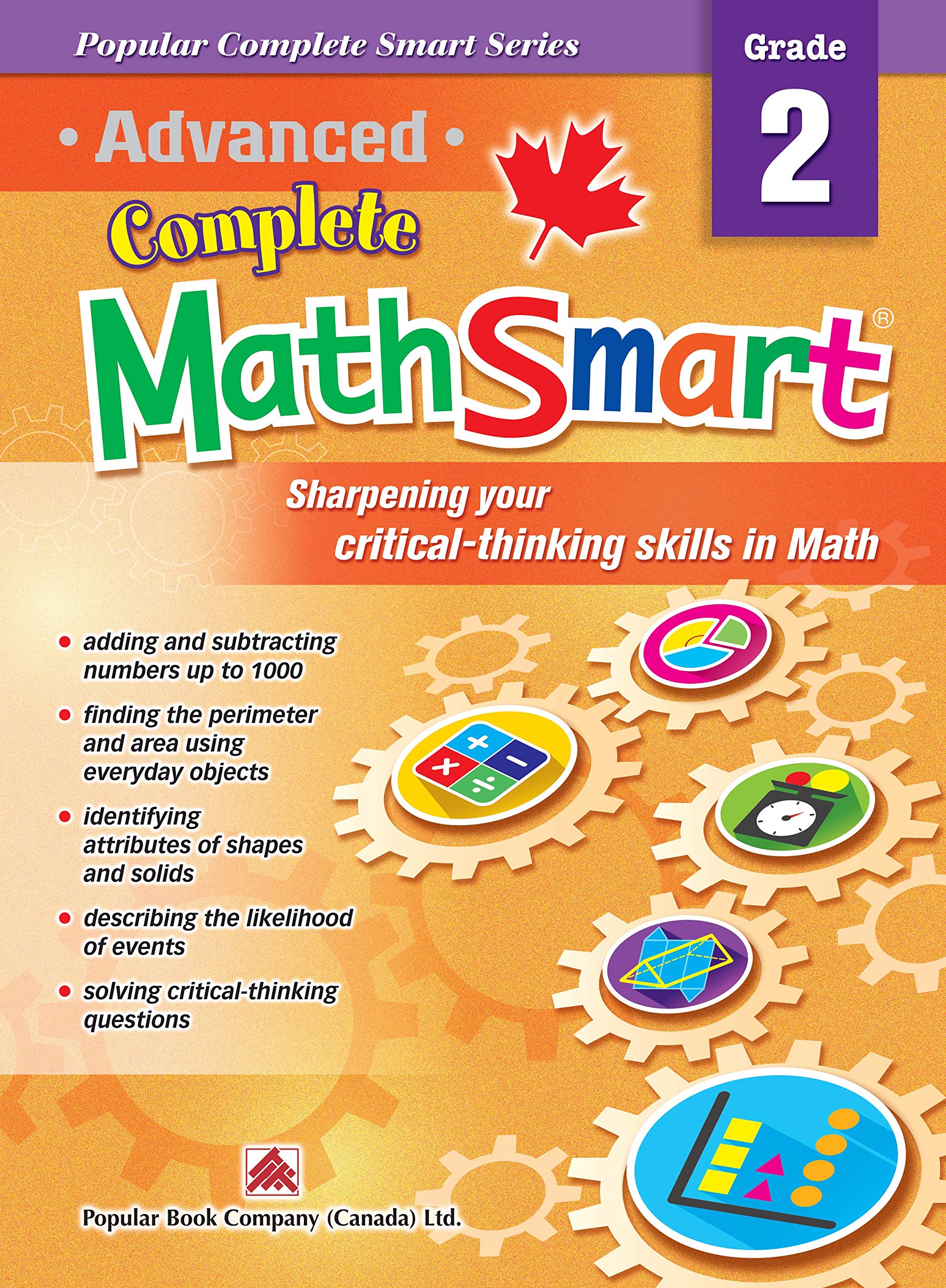 Popular Complete Smart Series

Grade
2

• Advanced •
Complete
MathSmart®

Sharpening your critical-thinking skills in Math

• adding and subtracting numbers up to 1000
• finding the perimeter and area using everyday objects
• identifying attributes of shapes and solids
• describing the likelihood of events
• solving critical-thinking questions

Popular Book Company (Canada) Ltd.